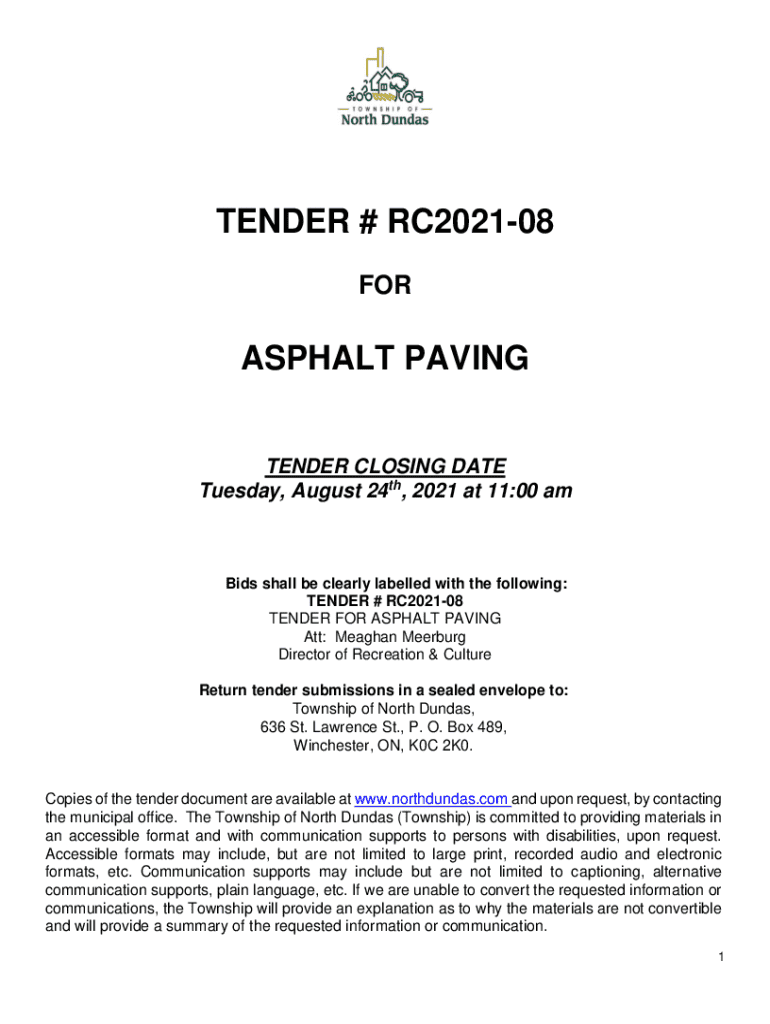 TOWNSHIP OF
North Dundas

TENDER # RC2021-08

FOR

ASPHALT PAVING

TENDER CLOSING DATE
Tuesday, August 24$^{th}$, 2021 at 11:00 am

Bids shall be clearly labelled with the following:
TENDER # RC2021-08
TENDER FOR ASPHALT PAVING
Att: Meaghan Meerburg
Director of Recreation & Culture

Return tender submissions in a sealed envelope to:
Township of North Dundas,
636 St. Lawrence St., P. O. Box 489,
Winchester, ON, K0C 2K0.

Copies of the tender document are available at www.northdundas.com and upon request, by contacting the municipal office. The Township of North Dundas (Township) is committed to providing materials in an accessible format and with communication supports to persons with disabilities, upon request. Accessible formats may include, but are not limited to large print, recorded audio and electronic formats, etc. Communication supports may include but are not limited to captioning, alternative communication supports, plain language, etc. If we are unable to convert the requested information or communications, the Township will provide an explanation as to why the materials are not convertible and will provide a summary of the requested information or communication.

1